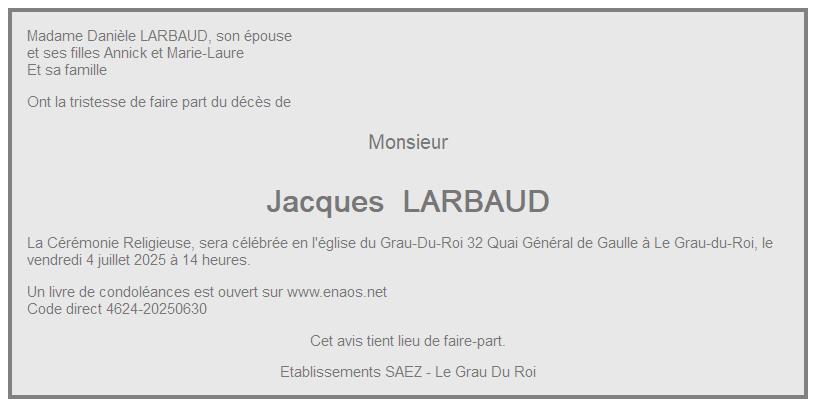 Madame Danièle LARBAUD, son épouse
et ses filles Annick et Marie-Laure
Et sa famille

Ont la tristesse de faire part du décès de

Monsieur

Jacques LARBAUD

La Cérémonie Religieuse, sera célébrée en l'église du Grau-Du-Roi 32 Quai Général de Gaulle à Le Grau-du-Roi, le vendredi 4 juillet 2025 à 14 heures.

Un livre de condoléances est ouvert sur www.enaos.net
Code direct 4624-20250630

Cet avis tient lieu de faire-part.

Etablissements SAEZ - Le Grau Du Roi